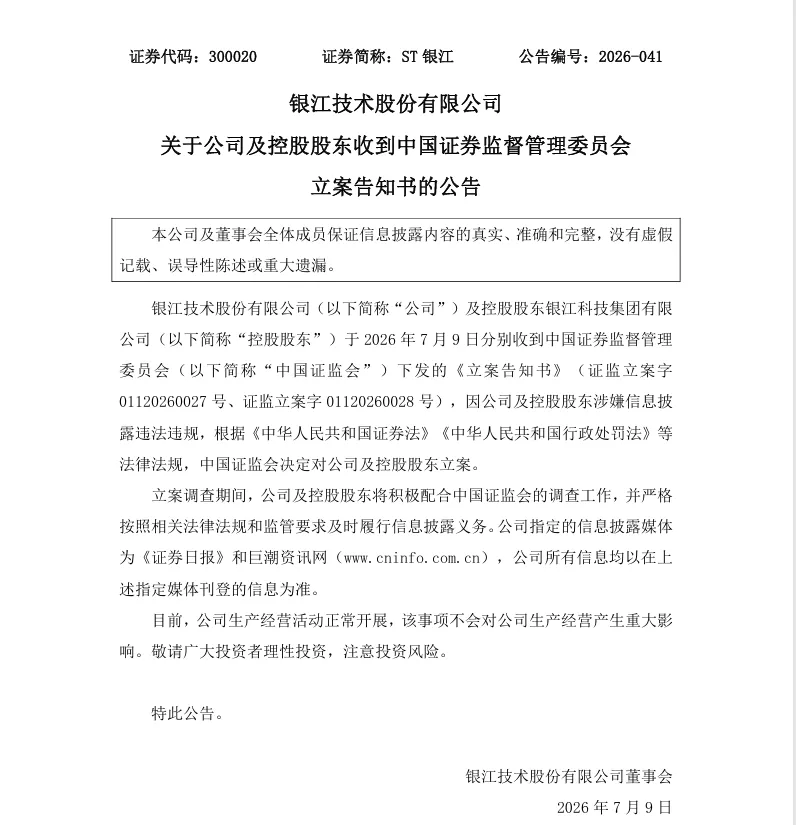 证券代码：300020 证券简称：ST银江 公告编号：2026-041

银江技术股份有限公司

关于公司及控股股东收到中国证券监督管理委员会

立案告知书的公告

本公司及董事会全体成员保证信息披露内容的真实、准确和完整，没有虚假记载、误导性陈述或重大遗漏。

银江技术股份有限公司（以下简称“公司”）及控股股东银江科技集团有限公司（以下简称“控股股东”）于2026年7月9日分别收到中国证券监督管理委员会（以下简称“中国证监会”）下发的《立案告知书》（证监立案字01120260027号、证监立案字01120260028号），因公司及控股股东涉嫌信息披露违法违规，根据《中华人民共和国证券法》《中华人民共和国行政处罚法》等法律法规，中国证监会决定对公司及控股股东立案。

立案调查期间，公司及控股股东将积极配合中国证监会的调查工作，并严格按照相关法律法规和监管要求及时履行信息披露义务。公司指定的信息披露媒体为《证券日报》和巨潮资讯网（www.cninfo.com.cn），公司所有信息均以在上述指定媒体刊登的信息为准。

目前，公司生产经营活动正常开展，该事项不会对公司生产经营产生重大影响。敬请广大投资者理性投资，注意投资风险。

特此公告。

银江技术股份有限公司董事会

2026年7月9日